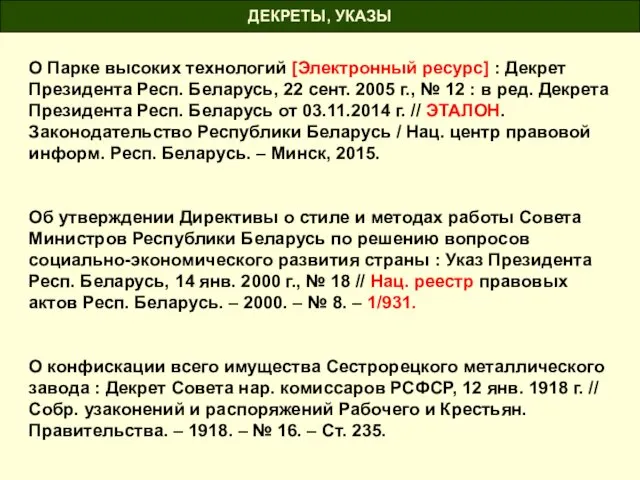 ДЕКРЕТЫ, УКАЗЫ

О Парке высоких технологий [Электронный ресурс] : Декрет Президента Респ. Беларусь, 22 сент. 2005 г., № 12 : в ред. Декрета Президента Респ. Беларусь от 03.11.2014 г. // ЭТАЛОН. Законодательство Республики Беларусь / Нац. центр правовой информ. Респ. Беларусь. – Минск, 2015.

Об утверждении Директивы о стиле и методах работы Совета Министров Республики Беларусь по решению вопросов социально-экономического развития страны : Указ Президента Респ. Беларусь, 14 янв. 2000 г., № 18 // Нац. реестр правовых актов Респ. Беларусь. – 2000. – № 8. – 1/931.

О конфискации всего имущества Сестрорецкого металлического завода : Декрет Совета нар. комиссаров РСФСР, 12 янв. 1918 г. // Собр. узаконений и распоряжений Рабочего и Крестьян. Правительства. – 1918. – № 16. – Ст. 235.